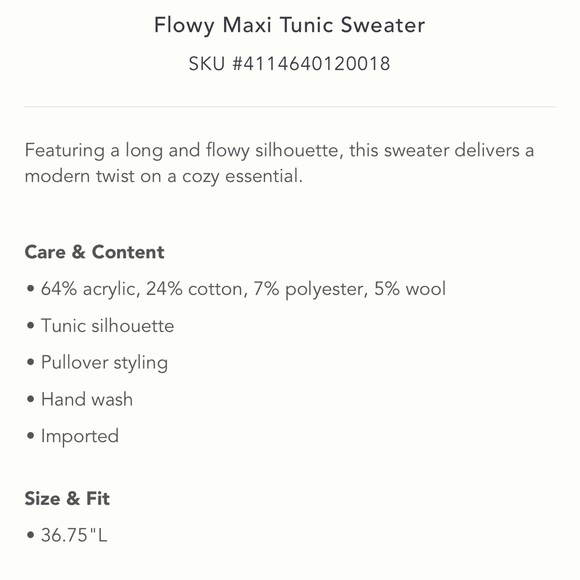 Flowy Maxi Tunic Sweater

SKU #4114640120018

Featuring a long and flowy silhouette, this sweater delivers a modern twist on a cozy essential.

Care & Content

• 64% acrylic, 24% cotton, 7% polyester, 5% wool
• Tunic silhouette
• Pullover styling
• Hand wash
• Imported

Size & Fit

• 36.75"L